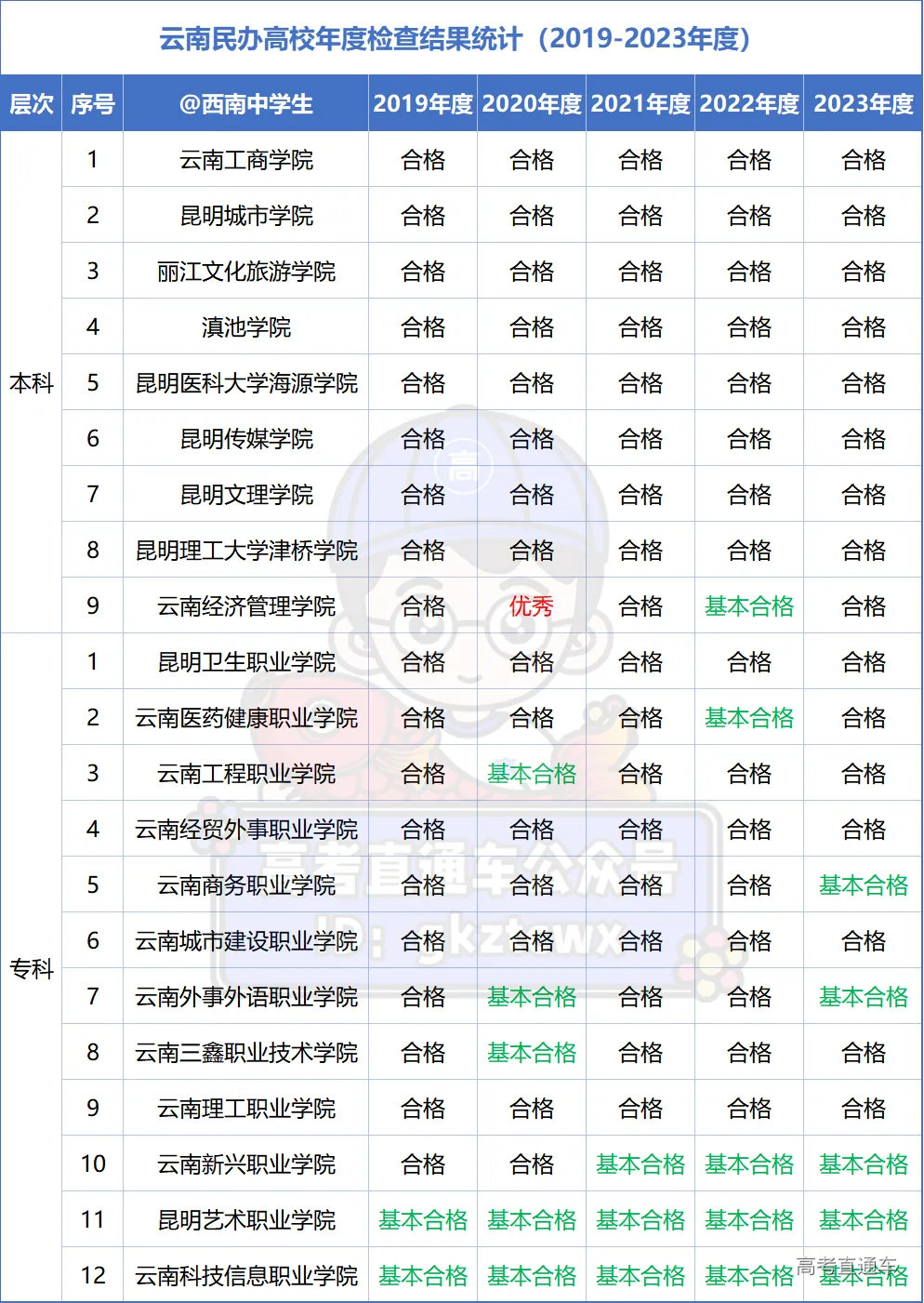 云南民办高校年度检查结果统计（2019-2023年度）

| 层次 | 序号 | @西南中学生 | 2019年度 | 2020年度 | 2021年度 | 2022年度 | 2023年度 |
|---|---|---|---|---|---|---|---|
| 本科 | 1 | 云南工商学院 | 合格 | 合格 | 合格 | 合格 | 合格 |
| | 2 | 昆明城市学院 | 合格 | 合格 | 合格 | 合格 | 合格 |
| | 3 | 丽江文化旅游学院 | 合格 | 合格 | 合格 | 合格 | 合格 |
| | 4 | 滇池学院 | 合格 | 合格 | 合格 | 合格 | 合格 |
| | 5 | 昆明医科大学海源学院 | 合格 | 合格 | 合格 | 合格 | 合格 |
| | 6 | 昆明传媒学院 | 合格 | 合格 | 合格 | 合格 | 合格 |
| | 7 | 昆明文理学院 | 合格 | 合格 | 合格 | 合格 | 合格 |
| | 8 | 昆明理工大学津桥学院 | 合格 | 合格 | 合格 | 合格 | 合格 |
| | 9 | 云南经济管理学院 | 合格 | 优秀 | 合格 | 基本合格 | 合格 |
| 专科 | 1 | 昆明卫生职业学院 | 合格 | 合格 | 合格 | 合格 | 合格 |
| | 2 | 云南医药健康职业学院 | 合格 | 合格 | 合格 | 基本合格 | 合格 |
| | 3 | 云南工程职业学院 | 合格 | 基本合格 | 合格 | 合格 | 合格 |
| | 4 | 云南经贸外事职业学院 | 合格 | 合格 | 合格 | 合格 | 合格 |
| | 5 | 云南商务职业学院 | 合格 | 合格 | 合格 | 合格 | 基本合格 |
| | 6 | 云南城市建设职业学院 | 合格 | 合格 | 合格 | 合格 | 合格 |
| | 7 | 云南外事外语职业学院 | 合格 | 基本合格 | 合格 | 合格 | 基本合格 |
| | 8 | 云南三鑫职业技术学院 | 合格 | 基本合格 | 合格 | 合格 | 合格 |
| | 9 | 云南理工职业学院 | 合格 | 合格 | 合格 | 合格 | 合格 |
| | 10 | 云南新兴职业学院 | 合格 | 合格 | 基本合格 | 基本合格 | 基本合格 |
| | 11 | 昆明艺术职业学院 | 基本合格 | 基本合格 | 基本合格 | 基本合格 | 基本合格 |
| | 12 | 云南科技信息职业学院 | 基本合格 | 基本合格 | 基本合格 | 基本合格 | 基本合格 |

高考直通车公众号
ID：gkztcwx
高考直通车